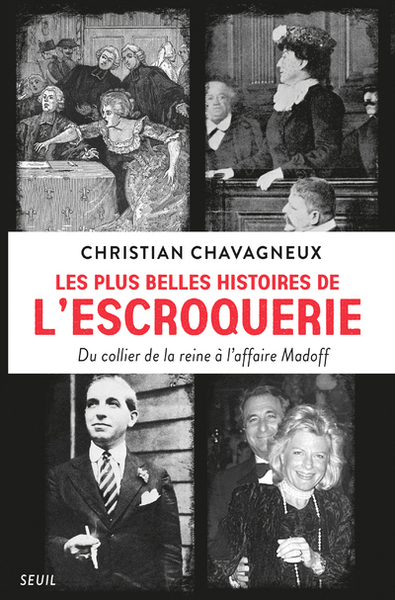 CHRISTIAN CHAVAGNEUX

LES PLUS BELLES HISTOIRES DE
L'ESCROQUERIE

Du collier de la reine à l'affaire Madoff

SEUIL